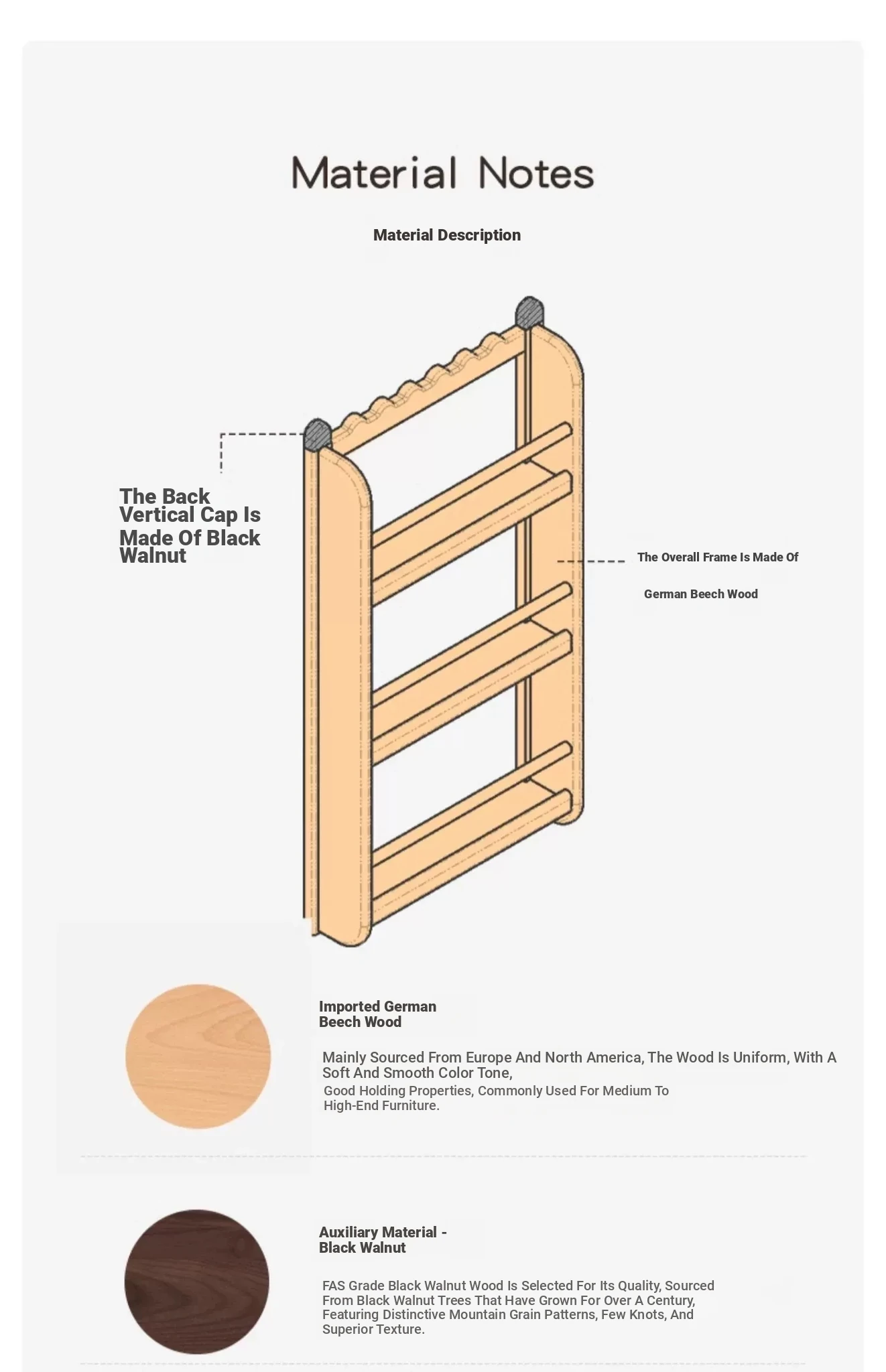 Material Notes

Material Description

The Back Vertical Cap Is Made Of Black Walnut

The Overall Frame Is Made Of

German Beech Wood

Imported German Beech Wood

Mainly Sourced From Europe And North America, The Wood Is Uniform, With A Soft And Smooth Color Tone,
Good Holding Properties, Commonly Used For Medium To High-End Furniture.

Auxiliary Material - Black Walnut

FAS Grade Black Walnut Wood Is Selected For Its Quality, Sourced From Black Walnut Trees That Have Grown For Over A Century, Featuring Distinctive Mountain Grain Patterns, Few Knots, And Superior Texture.